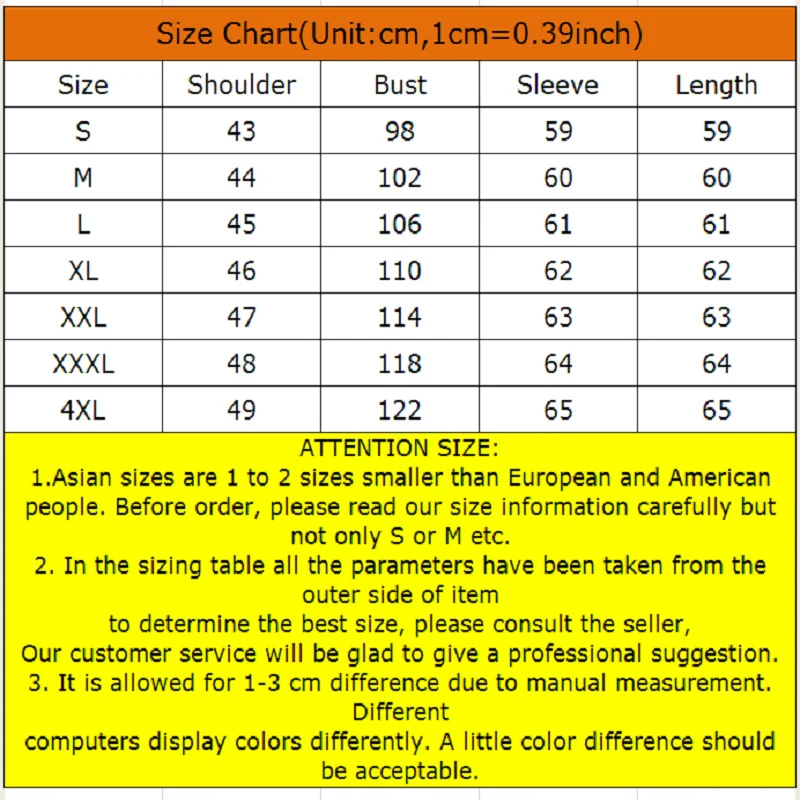 Size Chart(Unit:cm,1cm=0.39inch)

| Size | Shoulder | Bust | Sleeve | Length |
|---|---|---|---|---|
| S | 43 | 98 | 59 | 59 |
| M | 44 | 102 | 60 | 60 |
| L | 45 | 106 | 61 | 61 |
| XL | 46 | 110 | 62 | 62 |
| XXL | 47 | 114 | 63 | 63 |
| XXXL | 48 | 118 | 64 | 64 |
| 4XL | 49 | 122 | 65 | 65 |

ATTENTION SIZE:
1.Asian sizes are 1 to 2 sizes smaller than European and American people. Before order, please read our size information carefully but not only S or M etc.
2. In the sizing table all the parameters have been taken from the outer side of item
to determine the best size, please consult the seller,
Our customer service will be glad to give a professional suggestion.
3. It is allowed for 1-3 cm difference due to manual measurement. Different
computers display colors differently. A little color difference should be acceptable.